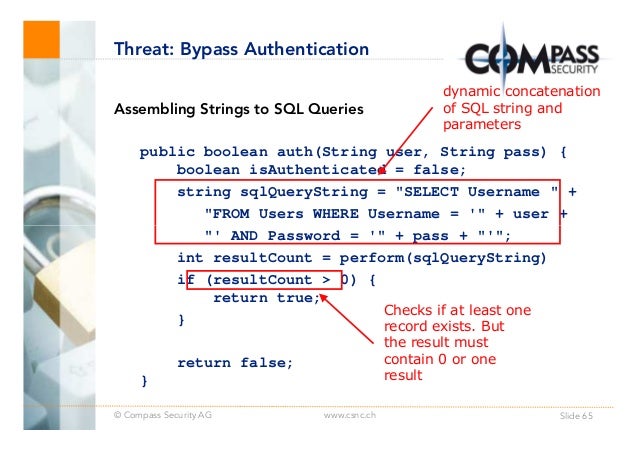 Threat: Bypass Authentication

COMPASS SECURITY

Assembling Strings to SQL Queries

dynamic concatenation of SQL string and parameters

public boolean auth(String user, String pass) {
    boolean isAuthenticated = false;
    string sqlQueryString = "SELECT Username " +
      "FROM Users WHERE Username = '" + user +
      "' AND Password = '" + pass + "'";
    int resultCount = perform(sqlQueryString)
    if (resultCount > 0) {
        return true;
    }

    return false;
}

Checks if at least one record exists. But the result must contain 0 or one result

© Compass Security AG www.csnc.ch Slide 65